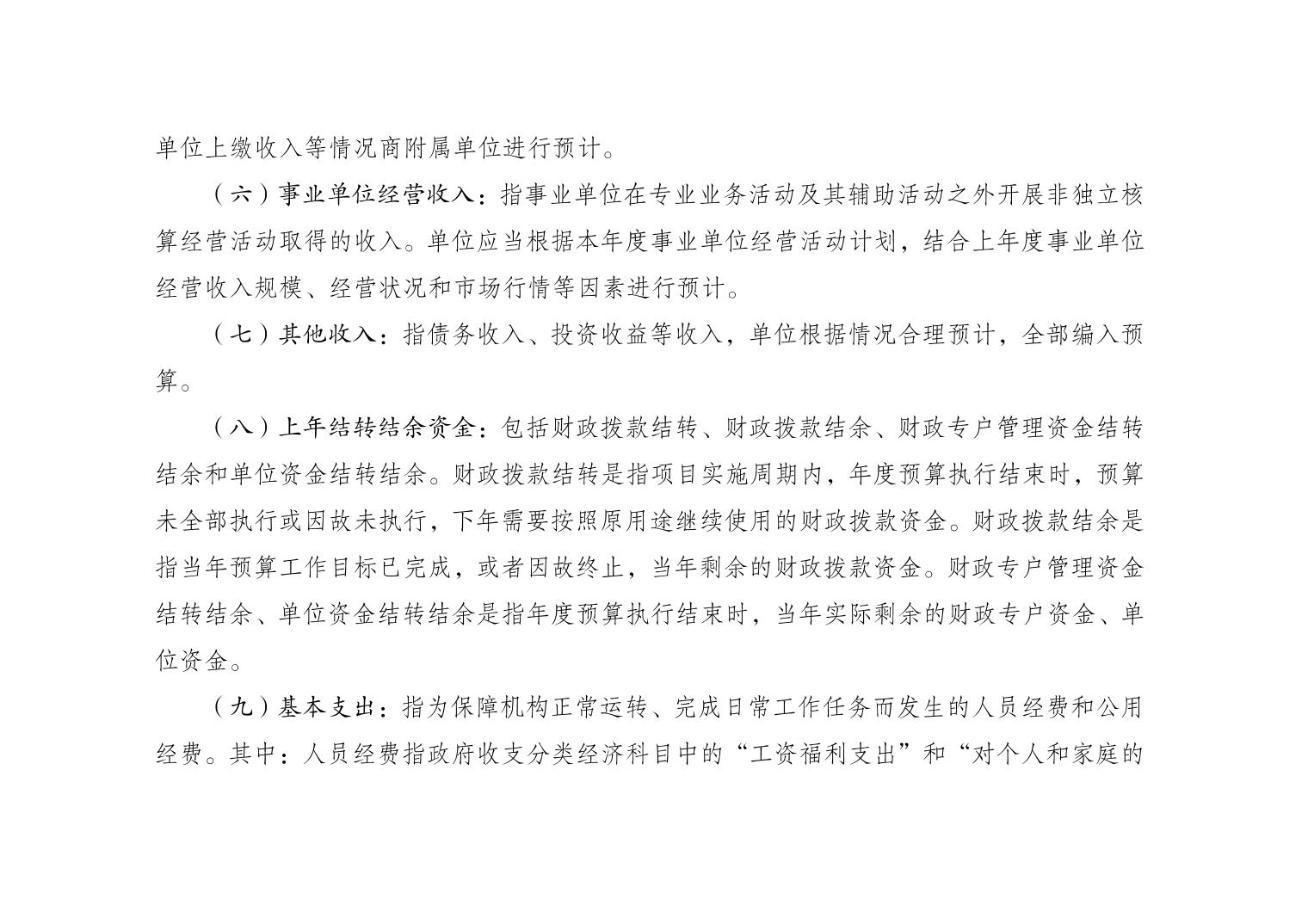 单位上缴收入等情况商附属单位进行预计。

（六）事业单位经营收入：指事业单位在专业业务活动及其辅助活动之外开展非独立核算经营活动取得的收入。单位应当根据本年度事业单位经营活动计划，结合上年度事业单位经营收入规模、经营状况和市场行情等因素进行预计。

（七）其他收入：指债务收入、投资收益等收入，单位根据情况合理预计，全部编入预算。

（八）上年结转结余资金：包括财政拨款结转、财政拨款结余、财政专户管理资金结转结余和单位资金结转结余。财政拨款结转是指项目实施周期内，年度预算执行结束时，预算未全部执行或因故未执行，下年需要按照原用途继续使用的财政拨款资金。财政拨款结余是指当年预算工作目标已完成，或者因故终止，当年剩余的财政拨款资金。财政专户管理资金结转结余、单位资金结转结余是指年度预算执行结束时，当年实际剩余的财政专户资金、单位资金。

（九）基本支出：指为保障机构正常运转、完成日常工作任务而发生的人员经费和公用经费。其中：人员经费指政府收支分类经济科目中的“工资福利支出”和“对个人和家庭的